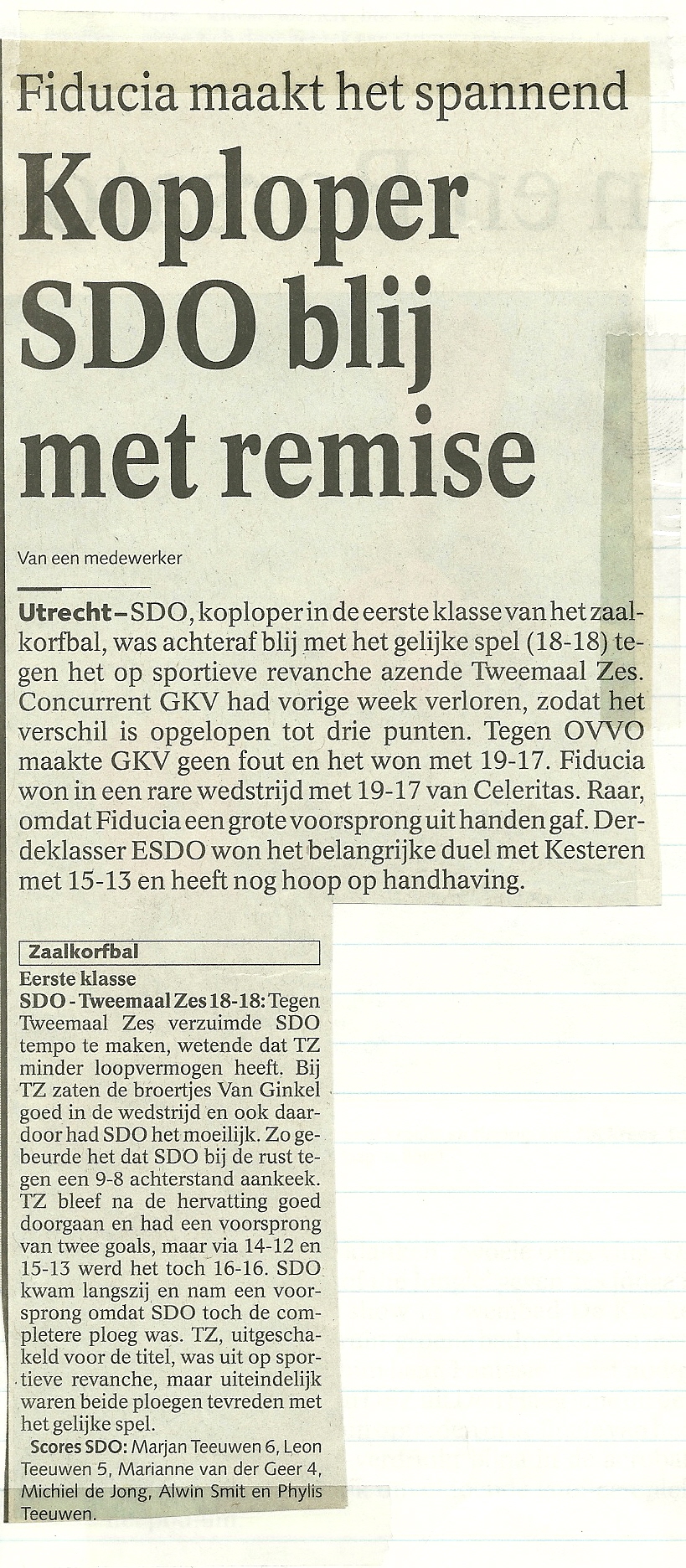 Fiducia maakt het spannend

Koploper SDO blij met remise

Van een medewerker

Utrecht – SDO, koploper in de eerste klasse van het zaalkorfbal, was achteraf blij met het gelijke spel (18-18) tegen het op sportieve revanche azende Tweemaal Zes. Concurrent GKV had vorige week verloren, zodat het verschil is opgelopen tot drie punten. Tegen OVVO maakte GKV geen fout en het won met 19-17. Fiducia won in een rare wedstrijd met 19-17 van Celeritas. Raar, omdat Fiducia een grote voorsprong uit handen gaf. Derdeklasser ESDO won het belangrijke duel met Kesteren met 15-13 en heeft nog hoop op handhaving.

Zaalkorfbal

Eerste klasse

SDO - Tweemaal Zes 18-18: Tegen Tweemaal Zes verzuimde SDO tempo te maken, wetende dat TZ minder loopvermogen heeft. Bij TZ zaten de broertjes Van Ginkel goed in de wedstrijd en ook daardoor had SDO het moeilijk. Zo gebeurde het dat SDO bij de rust tegen een 9-8 achterstand aankeek. TZ bleef na de hervatting goed doorgaan en had een voorsprong van twee goals, maar via 14-12 en 15-13 werd het toch 16-16. SDO kwam langszij en nam een voorsprong omdat SDO toch de completere ploeg was. TZ, uitgeschakeld voor de titel, was uit op sportieve revanche, maar uiteindelijk waren beide ploegen tevreden met het gelijke spel.

Scores SDO: Marjan Teeuwen 6, Leon Teeuwen 5, Marianne van der Geer 4, Michiel de Jong, Alwin Smit en Phylis Teeuwen.